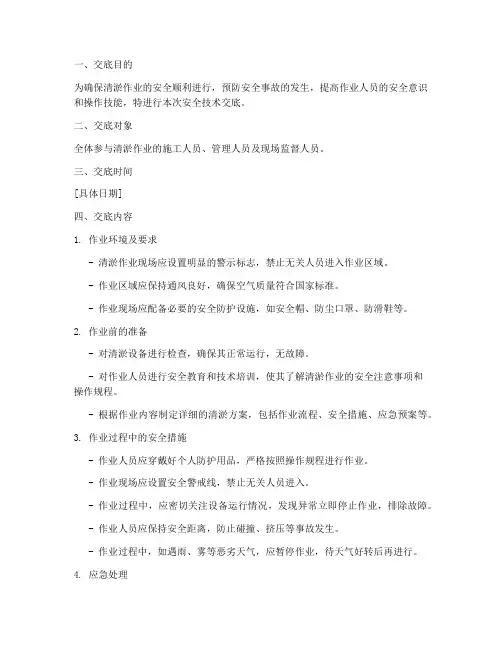 一、交底目的

为确保清淤作业的安全顺利进行，预防安全事故的发生，提高作业人员的安全意识和操作技能，特进行本次安全技术交底。

二、交底对象

全体参与清淤作业的施工人员、管理人员及现场监督人员。

三、交底时间

[具体日期]

四、交底内容

1. 作业环境及要求

- 清淤作业现场应设置明显的警示标志，禁止无关人员进入作业区域。

- 作业区域应保持通风良好，确保空气质量符合国家标准。

- 作业现场应配备必要的安全防护设施，如安全帽、防尘口罩、防滑鞋等。

2. 作业前的准备

- 对清淤设备进行检查，确保其正常运行，无故障。

- 对作业人员进行安全教育和技术培训，使其了解清淤作业的安全注意事项和操作规程。

- 根据作业内容制定详细的清淤方案，包括作业流程、安全措施、应急预案等。

3. 作业过程中的安全措施

- 作业人员应穿戴好个人防护用品，严格按照操作规程进行作业。

- 作业现场应设置安全警戒线，禁止无关人员进入。

- 作业过程中，应密切关注设备运行情况，发现异常立即停止作业，排除故障。

- 作业人员应保持安全距离，防止碰撞、挤压等事故发生。

- 作业过程中，如遇雨、雾等恶劣天气，应暂停作业，待天气好转后再进行。

4. 应急处理